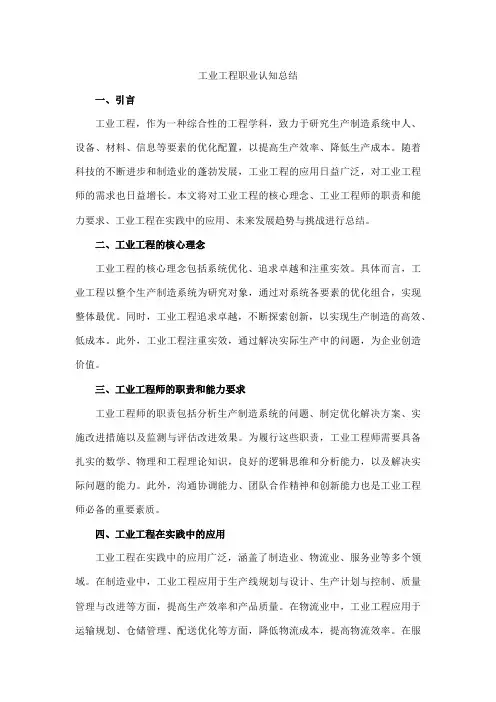 工业工程职业认知总结

一、引言

工业工程，作为一种综合性的工程学科，致力于研究生产制造系统中人、设备、材料、信息等要素的优化配置，以提高生产效率、降低生产成本。随着科技的不断进步和制造业的蓬勃发展，工业工程的应用日益广泛，对工业工程师的需求也日益增长。本文将对工业工程的核心理念、工业工程师的职责和能力要求、工业工程在实践中的应用、未来发展趋势与挑战进行总结。

二、工业工程的核心理念

工业工程的核心理念包括系统优化、追求卓越和注重实效。具体而言，工业工程以整个生产制造系统为研究对象，通过对系统各要素的优化组合，实现整体最优。同时，工业工程追求卓越，不断探索创新，以实现生产制造的高效、低成本。此外，工业工程注重实效，通过解决实际生产中的问题，为企业创造价值。

三、工业工程师的职责和能力要求

工业工程师的职责包括分析生产制造系统的问题、制定优化解决方案、实施改进措施以及监测与评估改进效果。为履行这些职责，工业工程师需要具备扎实的数学、物理和工程理论知识，良好的逻辑思维和分析能力，以及解决实际问题的能力。此外，沟通协调能力、团队合作精神和创新能力也是工业工程师必备的重要素质。

四、工业工程在实践中的应用

工业工程在实践中的应用广泛，涵盖了制造业、物流业、服务业等多个领域。在制造业中，工业工程应用于生产线规划与设计、生产计划与控制、质量管理与改进等方面，提高生产效率和产品质量。在物流业中，工业工程应用于运输规划、仓储管理、配送优化等方面，降低物流成本，提高物流效率。在服